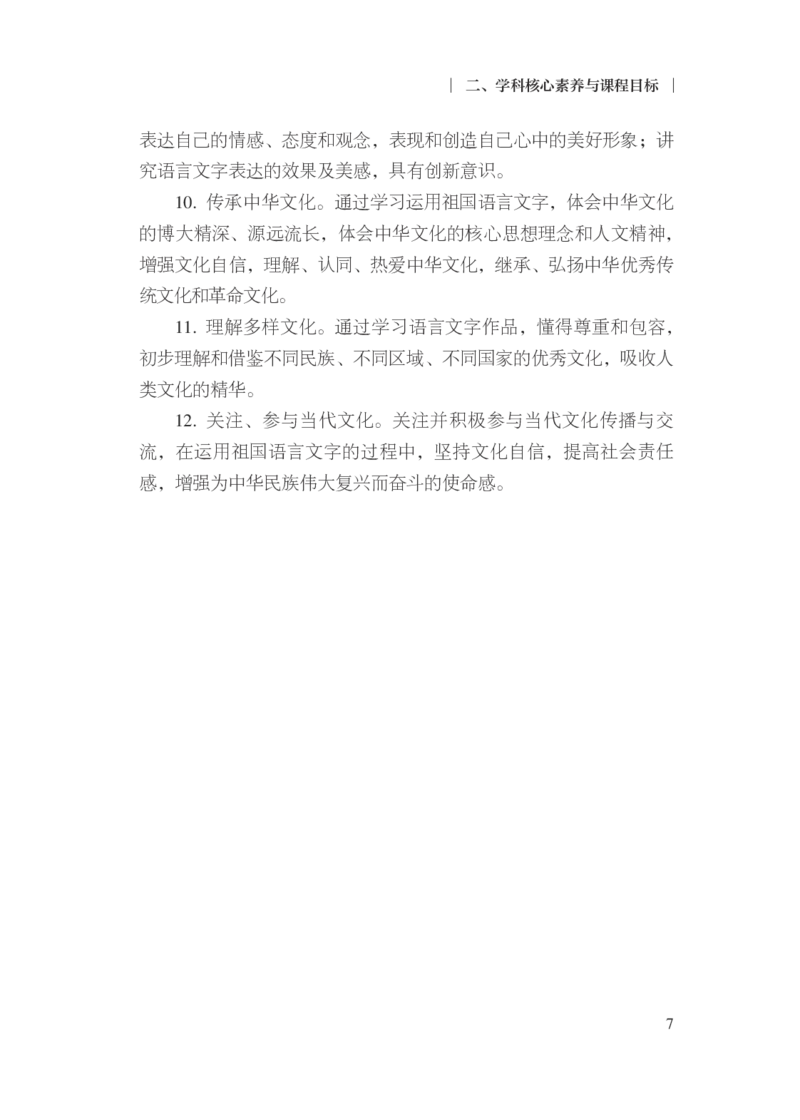 | 二、学科核心素养与课程目标 |

表达自己的情感、态度和观念，表现和创造自己心中的美好形象；讲究语言文字表达的效果及美感，具有创新意识。

10.传承中华文化。通过学习运用祖国语言文字，体会中华文化的博大精深、源远流长，体会中华文化的核心思想理念和人文精神，增强文化自信，理解、认同、热爱中华文化，继承、弘扬中华优秀传统文化和革命文化。

11.理解多样文化。通过学习语言文字作品，懂得尊重和包容，初步理解和借鉴不同民族、不同区域、不同国家的优秀文化，吸收人类文化的精华。

12.关注、参与当代文化。关注并积极参与当代文化传播与交流，在运用祖国语言文字的过程中，坚持文化自信，提高社会责任感，增强为中华民族伟大复兴而奋斗的使命感。

7